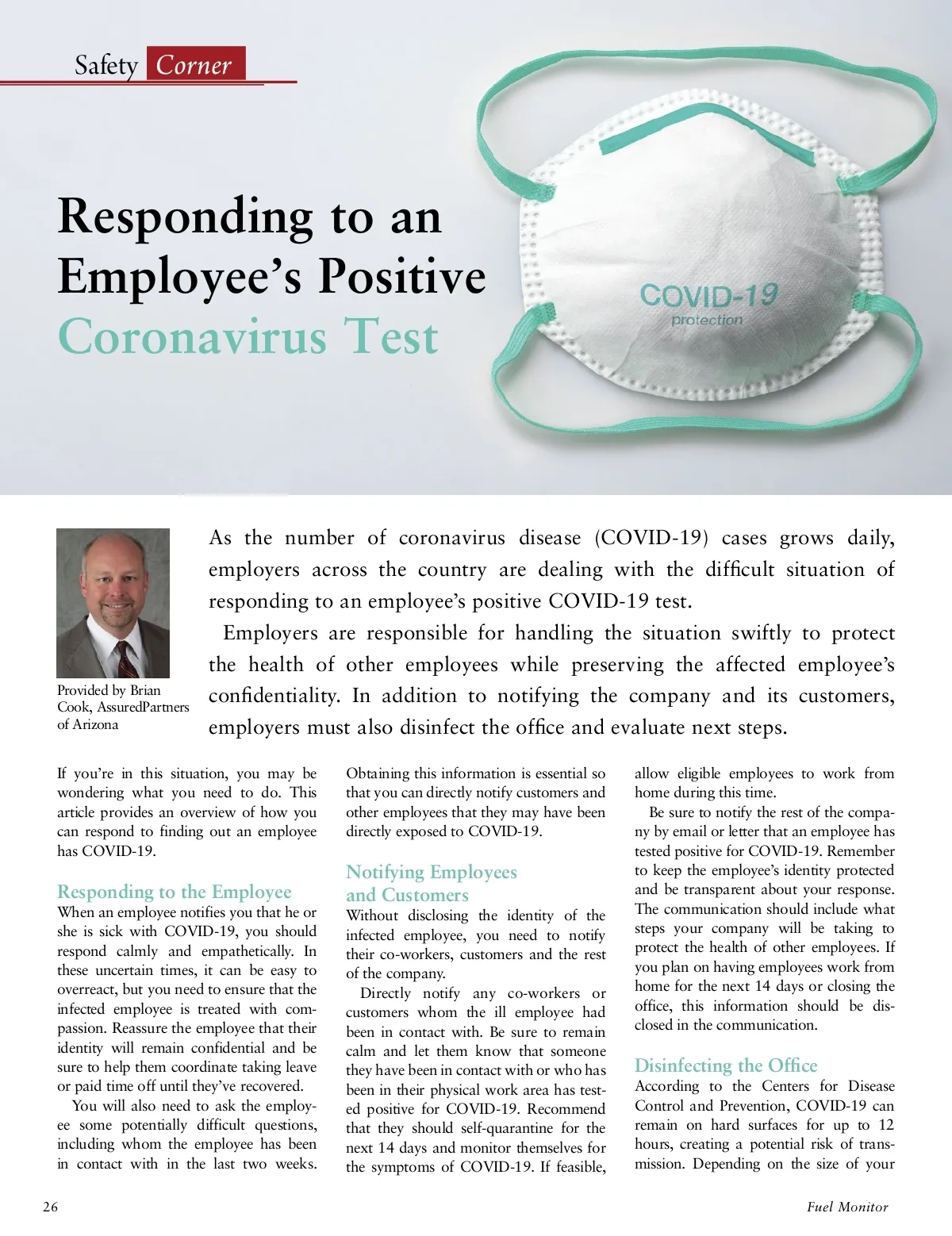 Safety Corner

Responding to an Employee's Positive Coronavirus Test

COVID-19 protection

Provided by Brian Cook, AssuredPartners of Arizona

As the number of coronavirus disease (COVID-19) cases grows daily, employers across the country are dealing with the difficult situation of responding to an employee's positive COVID-19 test.

Employers are responsible for handling the situation swiftly to protect the health of other employees while preserving the affected employee's confidentiality. In addition to notifying the company and its customers, employers must also disinfect the office and evaluate next steps.

If you're in this situation, you may be wondering what you need to do. This article provides an overview of how you can respond to finding out an employee has COVID-19.

Responding to the Employee
When an employee notifies you that he or she is sick with COVID-19, you should respond calmly and empathetically. In these uncertain times, it can be easy to overreact, but you need to ensure that the infected employee is treated with compassion. Reassure the employee that their identity will remain confidential and be sure to help them coordinate taking leave or paid time off until they've recovered.

You will also need to ask the employee some potentially difficult questions, including whom the employee has been in contact with in the last two weeks. Obtaining this information is essential so that you can directly notify customers and other employees that they may have been directly exposed to COVID-19.

Notifying Employees and Customers
Without disclosing the identity of the infected employee, you need to notify their co-workers, customers and the rest of the company.

Directly notify any co-workers or customers whom the ill employee had been in contact with. Be sure to remain calm and let them know that someone they have been in contact with or who has been in their physical work area has tested positive for COVID-19. Recommend that they should self-quarantine for the next 14 days and monitor themselves for the symptoms of COVID-19. If feasible, allow eligible employees to work from home during this time.

Be sure to notify the rest of the company by email or letter that an employee has tested positive for COVID-19. Remember to keep the employee's identity protected and be transparent about your response. The communication should include what steps your company will be taking to protect the health of other employees. If you plan on having employees work from home for the next 14 days or closing the office, this information should be disclosed in the communication.

Disinfecting the Office
According to the Centers for Disease Control and Prevention, COVID-19 can remain on hard surfaces for up to 12 hours, creating a potential risk of transmission. Depending on the size of your

26

Fuel Monitor